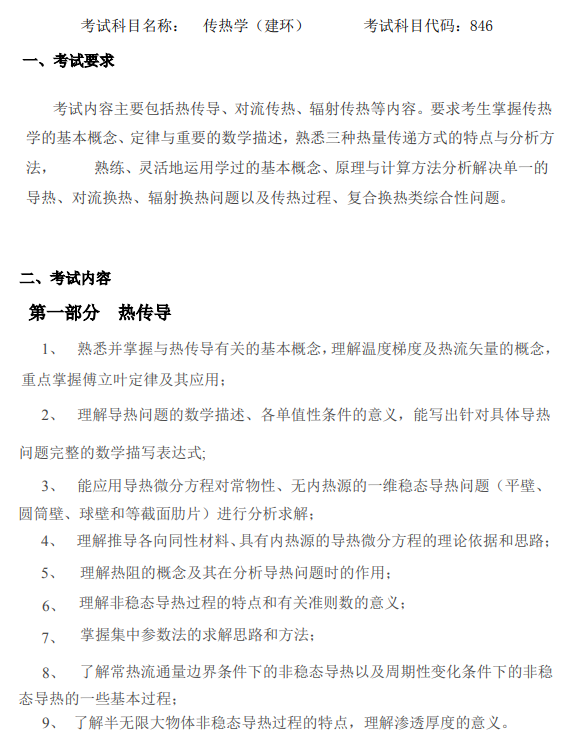 考试科目名称：　传热学（建环）　　　考试科目代码：846

一、考试要求

考试内容主要包括热传导、对流传热、辐射传热等内容。要求考生掌握传热学的基本概念、定律与重要的数学描述，熟悉三种热量传递方式的特点与分析方法，　　熟练、灵活地运用学过的基本概念、原理与计算方法分析解决单一的导热、对流换热、辐射换热问题以及传热过程、复合换热类综合性问题。

二、考试内容

第一部分　热传导

1、　熟悉并掌握与热传导有关的基本概念，理解温度梯度及热流矢量的概念，重点掌握傅立叶定律及其应用；

2、　理解导热问题的数学描述、各单值性条件的意义，能写出针对具体导热问题完整的数学描写表达式；

3、　能应用导热微分方程对常物性、无内热源的一维稳态导热问题（平壁、圆筒壁、球壁和等截面肋片）进行分析求解；

4、　理解推导各向同性材料、具有内热源的导热微分方程的理论依据和思路；

5、　理解热阻的概念及其在分析导热问题时的作用；

6、　理解非稳态导热过程的特点和有关准则数的意义；

7、　掌握集中参数法的求解思路和方法；

8、　了解常热流通量边界条件下的非稳态导热以及周期性变化条件下的非稳态导热的一些基本过程；

9、　了解半无限大物体非稳态导热过程的特点，理解渗透厚度的意义。